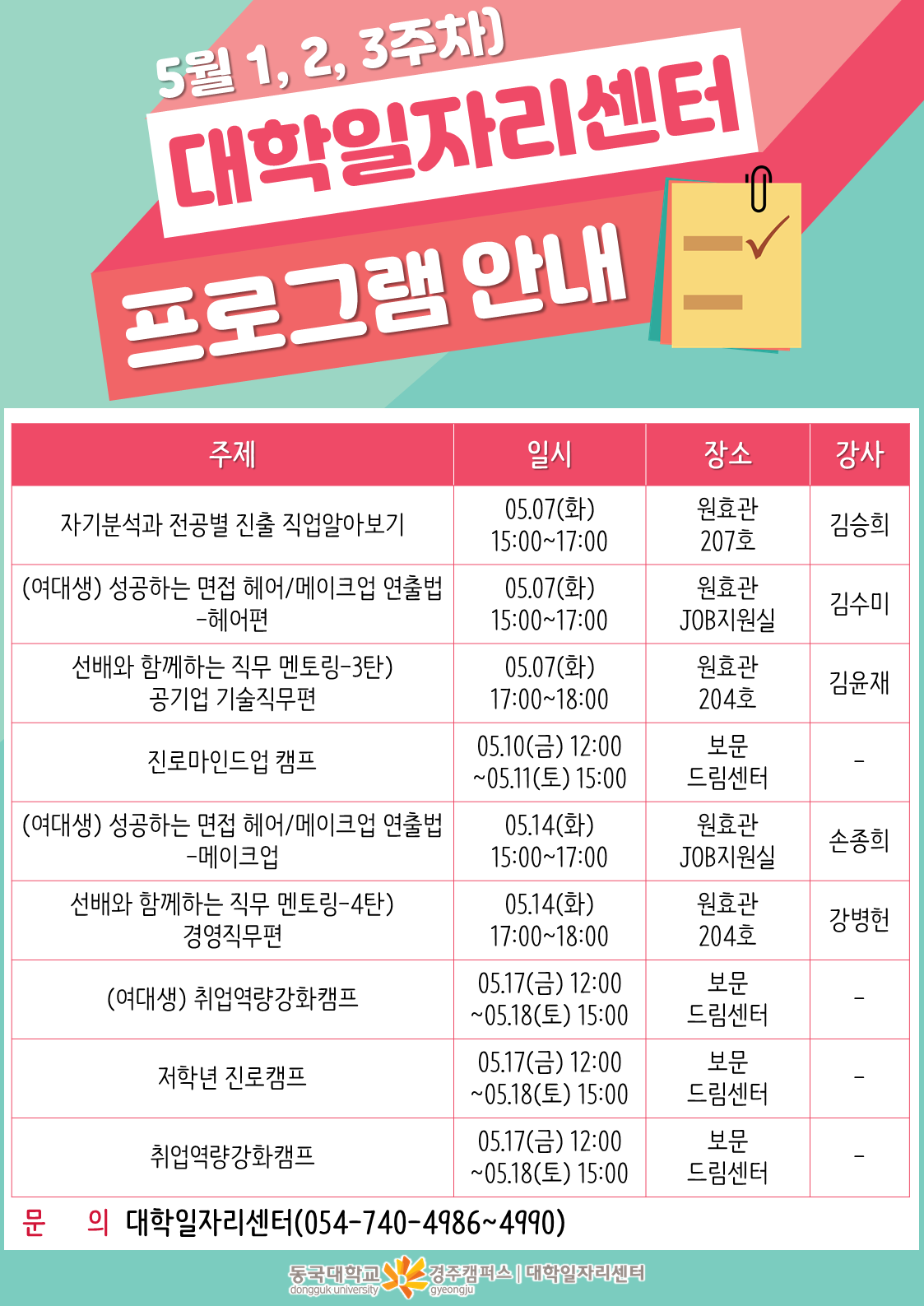 5월 1, 2, 3주차)

대학일자리센터

프로그램 안내

| 주제 | 일시 | 장소 | 강사 |
|---|---|---|---|
| 자기분석과 전공별 진출 직업알아보기 | 05.07(화) 15:00~17:00 | 원효관 207호 | 김승희 |
| (여대생) 성공하는 면접 헤어/메이크업 연출법 -헤어편 | 05.07(화) 15:00~17:00 | 원효관 JOB지원실 | 김수미 |
| 선배와 함께하는 직무 멘토링-3탄) 공기업 기술직무편 | 05.07(화) 17:00~18:00 | 원효관 204호 | 김윤재 |
| 진로마인드업 캠프 | 05.10(금) 12:00 ~05.11(토) 15:00 | 보문 드림센터 | - |
| (여대생) 성공하는 면접 헤어/메이크업 연출법 -메이크업 | 05.14(화) 15:00~17:00 | 원효관 JOB지원실 | 손종희 |
| 선배와 함께하는 직무 멘토링-4탄) 경영직무편 | 05.14(화) 17:00~18:00 | 원효관 204호 | 강병헌 |
| (여대생) 취업역량강화캠프 | 05.17(금) 12:00 ~05.18(토) 15:00 | 보문 드림센터 | - |
| 저학년 진로캠프 | 05.17(금) 12:00 ~05.18(토) 15:00 | 보문 드림센터 | - |
| 취업역량강화캠프 | 05.17(금) 12:00 ~05.18(토) 15:00 | 보문 드림센터 | - |

문 의 대학일자리센터(054-740-4986~4990)

동국대학교 dongguk university 경주캠퍼스 gyeongju | 대학일자리센터